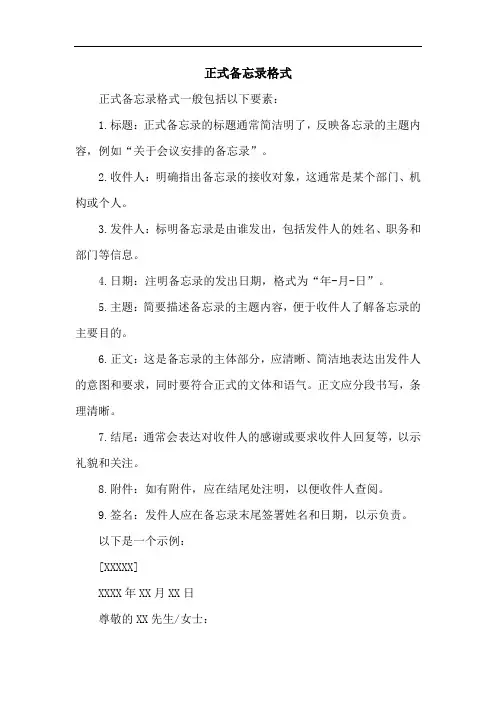 正式备忘录格式

正式备忘录格式一般包括以下要素：

1.标题：正式备忘录的标题通常简洁明了，反映备忘录的主题内容，例如“关于会议安排的备忘录”。

2.收件人：明确指出备忘录的接收对象，这通常是某个部门、机构或个人。

3.发件人：标明备忘录是由谁发出，包括发件人的姓名、职务和部门等信息。

4.日期：注明备忘录的发出日期，格式为“年-月-日”。

5.主题：简要描述备忘录的主题内容，便于收件人了解备忘录的主要目的。

6.正文：这是备忘录的主体部分，应清晰、简洁地表达出发件人的意图和要求，同时要符合正式的文体和语气。正文应分段书写，条理清晰。

7.结尾：通常会表达对收件人的感谢或要求收件人回复等，以示礼貌和关注。

8.附件：如有附件，应在结尾处注明，以便收件人查阅。

9.签名：发件人应在备忘录末尾签署姓名和日期，以示负责。

以下是一个示例：

[XXXXX]

XXXX年XX月XX日

尊敬的XX先生/女士：